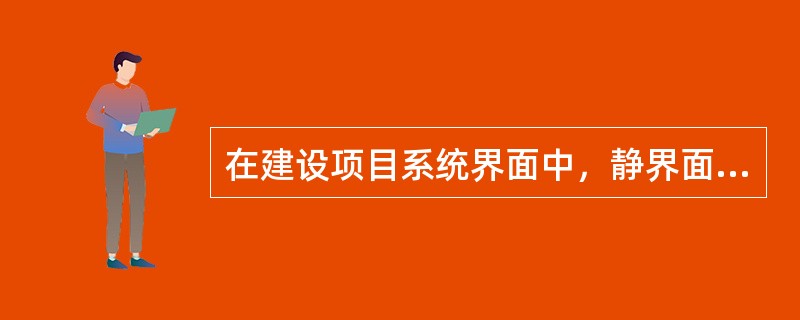 在建设项目系统界面中，静界面...